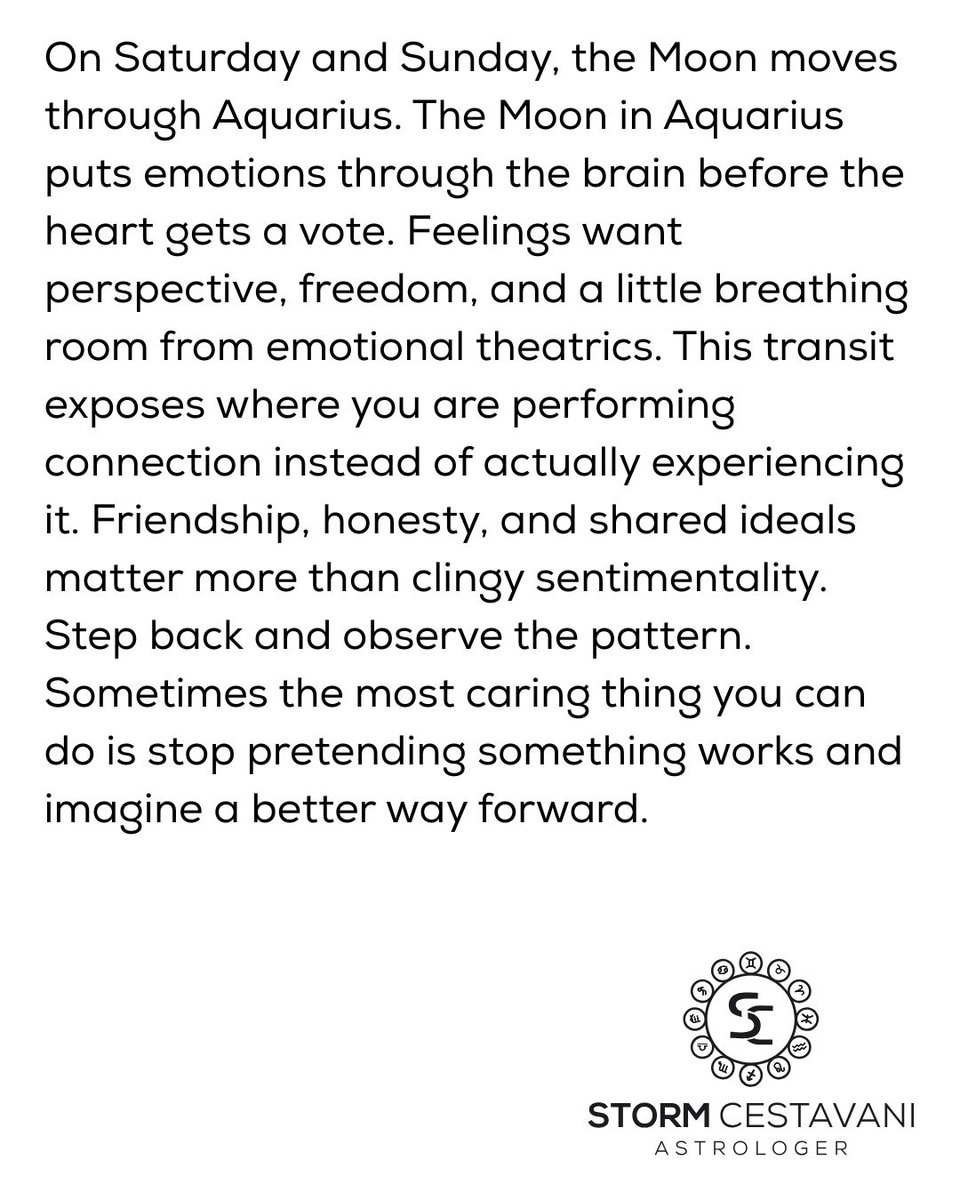 On Saturday and Sunday, the Moon moves through Aquarius. The Moon in Aquarius puts emotions through the brain before the heart gets a vote. Feelings want perspective, freedom, and a little breathing room from emotional theatrics. This transit exposes where you are performing connection instead of actually experiencing it. Friendship, honesty, and shared ideals matter more than clingy sentimentality. Step back and observe the pattern. Sometimes the most caring thing you can do is stop pretending something works and imagine a better way forward.

SC

STORM CESTAVANI
ASTROLOGER